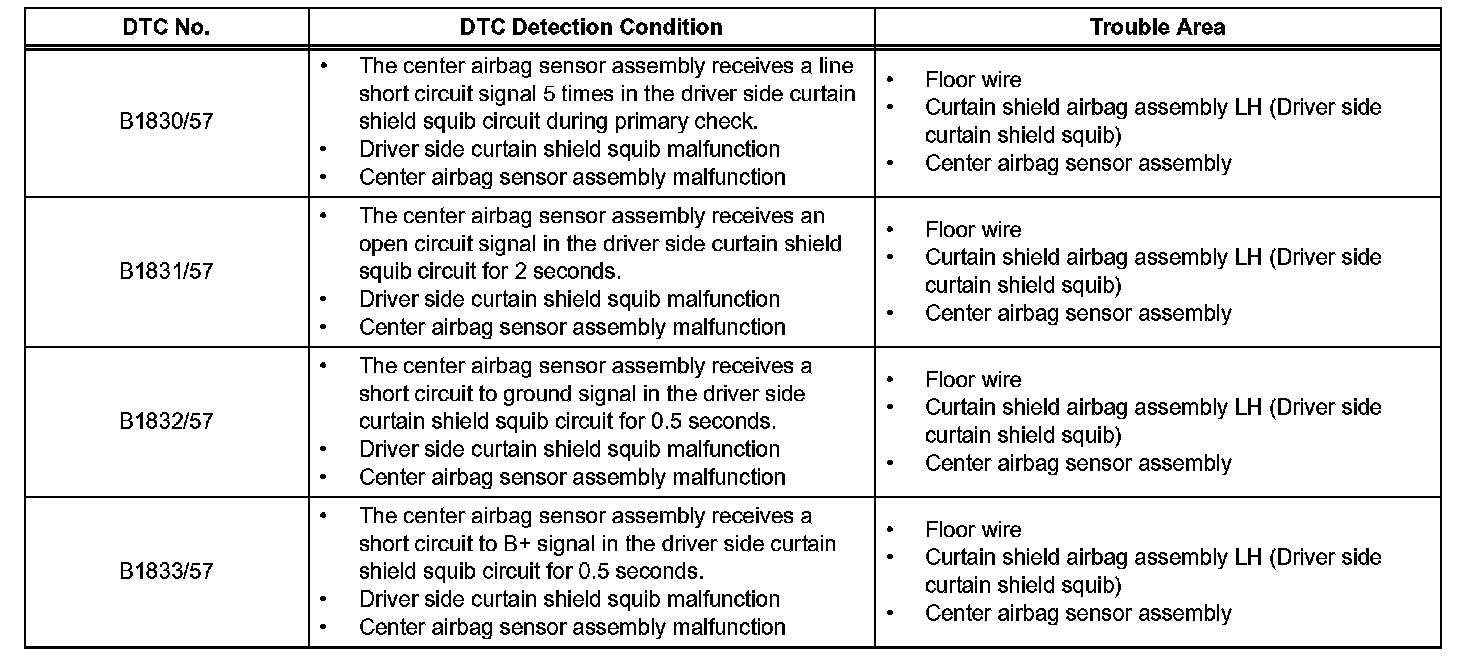 | DTC No. | DTC Detection Condition | Trouble Area |
|---|---|---|
| B1830/57 | • The center airbag sensor assembly receives a line short circuit signal 5 times in the driver side curtain shield squib circuit during primary check. • Driver side curtain shield squib malfunction • Center airbag sensor assembly malfunction | • Floor wire • Curtain shield airbag assembly LH (Driver side curtain shield squib) • Center airbag sensor assembly |
| B1831/57 | • The center airbag sensor assembly receives an open circuit signal in the driver side curtain shield squib circuit for 2 seconds. • Driver side curtain shield squib malfunction • Center airbag sensor assembly malfunction | • Floor wire • Curtain shield airbag assembly LH (Driver side curtain shield squib) • Center airbag sensor assembly |
| B1832/57 | • The center airbag sensor assembly receives a short circuit to ground signal in the driver side curtain shield squib circuit for 0.5 seconds. • Driver side curtain shield squib malfunction • Center airbag sensor assembly malfunction | • Floor wire • Curtain shield airbag assembly LH (Driver side curtain shield squib) • Center airbag sensor assembly |
| B1833/57 | • The center airbag sensor assembly receives a short circuit to B+ signal in the driver side curtain shield squib circuit for 0.5 seconds. • Driver side curtain shield squib malfunction • Center airbag sensor assembly malfunction | • Floor wire • Curtain shield airbag assembly LH (Driver side curtain shield squib) • Center airbag sensor assembly |